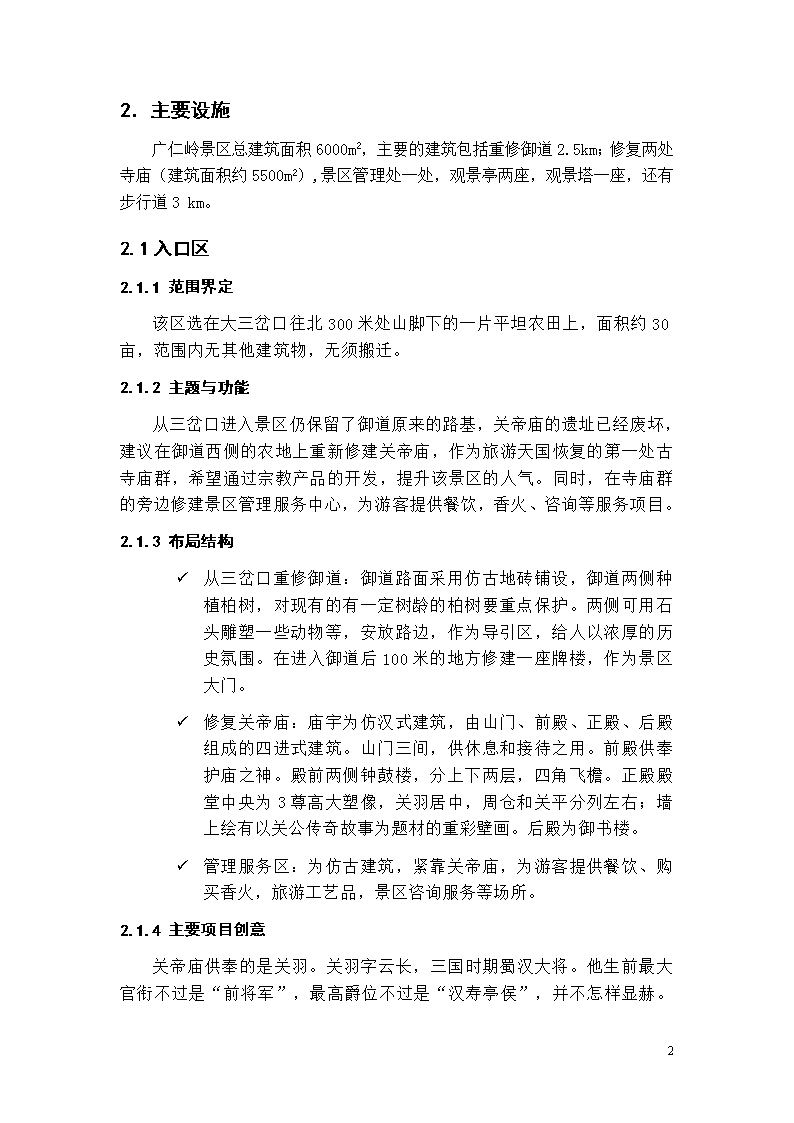 2. 主要设施

广仁岭景区总建筑面积 6000m²，主要的建筑包括重修御道 2.5km；修复两处寺庙（建筑面积约 5500m²）,景区管理处一处，观景亭两座，观景塔一座，还有步行道 3 km。

2.1 入口区

2.1.1 范围界定

该区选在大三岔口往北 300 米处山脚下的一片平坦农田上，面积约 30 亩，范围内无其他建筑物，无须搬迁。

2.1.2 主题与功能

从三岔口进入景区仍保留了御道原来的路基，关帝庙的遗址已经废坏，建议在御道西侧的农地上重新修建关帝庙，作为旅游天国恢复的第一处古寺庙群，希望通过宗教产品的开发，提升该景区的人气。同时，在寺庙群的旁边修建景区管理服务中心，为游客提供餐饮，香火、咨询等服务项目。

2.1.3 布局结构

✓ 从三岔口重修御道：御道路面采用仿古地砖铺设，御道两侧种植柏树，对现有的有一定树龄的柏树要重点保护。两侧可用石头雕塑一些动物等，安放路边，作为导引区，给人以浓厚的历史氛围。在进入御道后 100 米的地方修建一座牌楼，作为景区大门。

✓ 修复关帝庙：庙宇为仿汉式建筑，由山门、前殿、正殿、后殿组成的四进式建筑。山门三间，供休息和接待之用。前殿供奉护庙之神。殿前两侧钟鼓楼，分上下两层，四角飞檐。正殿殿堂中央为 3 尊高大塑像，关羽居中，周仓和关平分列左右；墙上绘有以关公传奇故事为题材的重彩壁画。后殿为御书楼。

✓ 管理服务区：为仿古建筑，紧靠关帝庙，为游客提供餐饮、购买香火，旅游工艺品，景区咨询服务等场所。

2.1.4 主要项目创意

关帝庙供奉的是关羽。关羽字云长，三国时期蜀汉大将。他生前最大官衔不过是“前将军”，最高爵位不过是“汉寿亭侯”，并不怎样显赫。

2